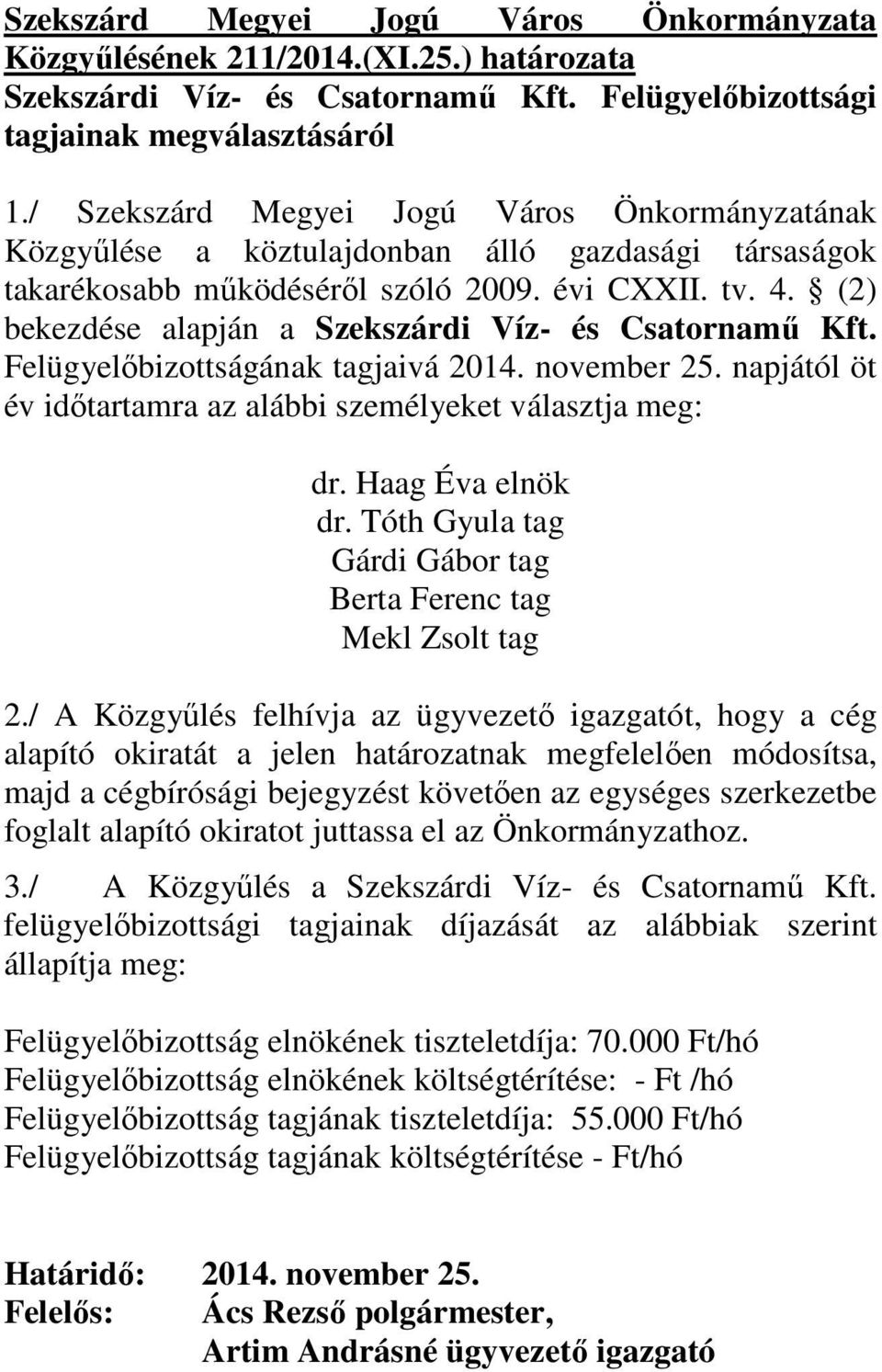 Szekszárd Megyei Jogú Város Önkormányzata Közgyűlésének 211/2014.(XI.25.) határozata Szekszárdi Víz- és Csatornamű Kft. Felügyelőbizottsági tagjainak megválasztásáról

1./ Szekszárd Megyei Jogú Város Önkormányzatának Közgyűlése a köztulajdonban álló gazdasági társaságok takarékosabb működéséről szóló 2009. évi CXXII. tv. 4. § (2) bekezdése alapján a Szekszárdi Víz- és Csatornamű Kft. Felügyelőbizottságának tagjaivá 2014. november 25. napjától öt év időtartamra az alábbi személyeket választja meg:

dr. Haag Éva elnök
dr. Tóth Gyula tag
Gárdi Gábor tag
Berta Ferenc tag
Mekl Zsolt tag

2./ A Közgyűlés felhívja az ügyvezető igazgatót, hogy a cég alapító okiratát a jelen határozatnak megfelelően módosítsa, majd a cégbírósági bejegyzést követően az egységes szerkezetbe foglalt alapító okiratot juttassa el az Önkormányzathoz.

3./ A Közgyűlés a Szekszárdi Víz- és Csatornamű Kft. felügyelőbizottsági tagjainak díjazását az alábbiak szerint állapítja meg:

Felügyelőbizottság elnökének tiszteletdíja: 70.000 Ft/hó
Felügyelőbizottság elnökének költségtérítése: - Ft /hó
Felügyelőbizottság tagjának tiszteletdíja: 55.000 Ft/hó
Felügyelőbizottság tagjának költségtérítése - Ft/hó

Határidő: 2014. november 25.
Felelős: Ács Rezső polgármester,
Artim Andrásné ügyvezető igazgató